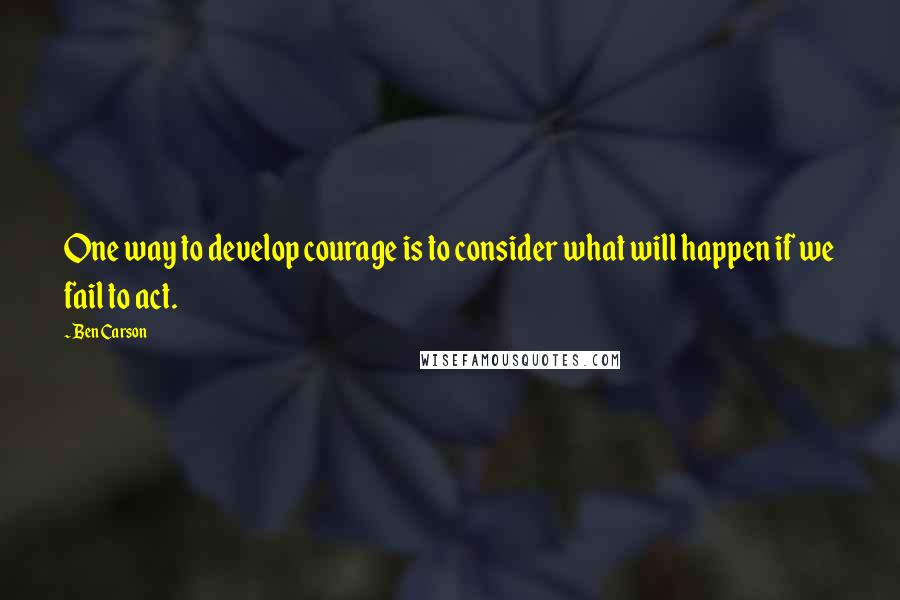 One way to develop courage is to consider what will happen if we fail to act.

- Ben Carson

WISEFAMOUSQUOTES.COM